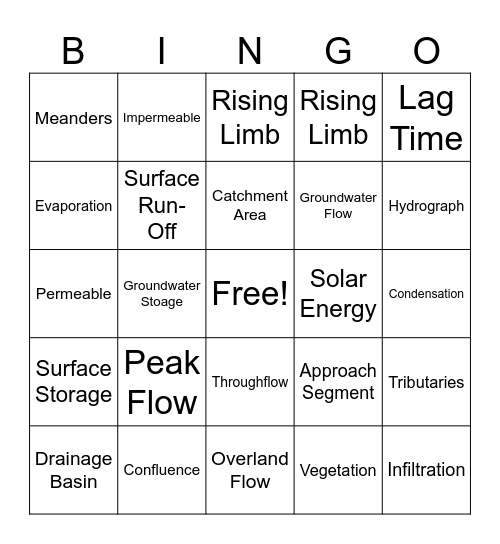 | B | I | N | G | O |
|---|---|---|---|---|
| Meanders | Impermeable | Rising Limb | Rising Limb | Lag Time |
| Evaporation | Surface Run-Off | Catchment Area | Groundwater Flow | Hydrograph |
| Permeable | Groundwater Stoage | Free! | Solar Energy | Condensation |
| Surface Storage | Peak Flow | Throughflow | Approach Segment | Tributaries |
| Drainage Basin | Confluence | Overland Flow | Vegetation | Infiltration |